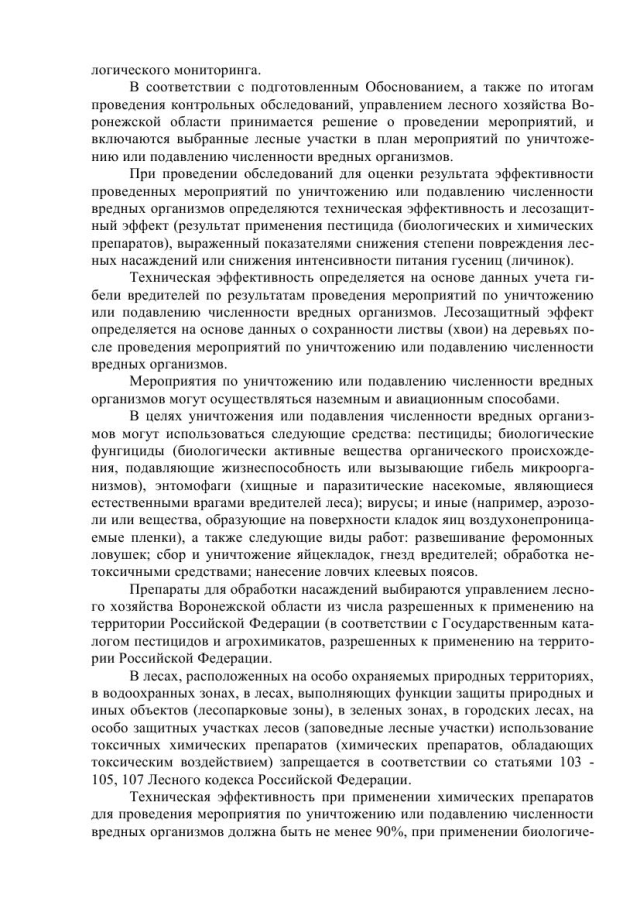 логического мониторинга.

В соответствии с подготовленным Обоснованием, а также по итогам проведения контрольных обследований, управлением лесного хозяйства Воронежской области принимается решение о проведении мероприятий, и включаются выбранные лесные участки в план мероприятий по уничтожению или подавлению численности вредных организмов.

При проведении обследований для оценки результата эффективности проведенных мероприятий по уничтожению или подавлению численности вредных организмов определяются техническая эффективность и лесозащитный эффект (результат применения пестицида (биологических и химических препаратов), выраженный показателями снижения степени повреждения лесных насаждений или снижения интенсивности питания гусениц (личинок).

Техническая эффективность определяется на основе данных учета гибели вредителей по результатам проведения мероприятий по уничтожению или подавлению численности вредных организмов. Лесозащитный эффект определяется на основе данных о сохранности листвы (хвои) на деревьях после проведения мероприятий по уничтожению или подавлению численности вредных организмов.

Мероприятия по уничтожению или подавлению численности вредных организмов могут осуществляться наземным и авиационным способами.

В целях уничтожения или подавления численности вредных организмов могут использоваться следующие средства: пестициды; биологические фунгициды (биологически активные вещества органического происхождения, подавляющие жизнеспособность или вызывающие гибель микроорганизмов), энтомофаги (хищные и паразитические насекомые, являющиеся естественными врагами вредителей леса); вирусы; и иные (например, аэрозоли или вещества, образующие на поверхности кладок яиц воздухонепроницаемые пленки), а также следующие виды работ: развешивание феромонных ловушек; сбор и уничтожение яйцекладок, гнезд вредителей; обработка нетоксичными средствами; нанесение ловчих клеевых поясов.

Препараты для обработки насаждений выбираются управлением лесного хозяйства Воронежской области из числа разрешенных к применению на территории Российской Федерации (в соответствии с Государственным каталогом пестицидов и агрохимикатов, разрешенных к применению на территории Российской Федерации.

В лесах, расположенных на особо охраняемых природных территориях, в водоохранных зонах, в лесах, выполняющих функции защиты природных и иных объектов (лесопарковые зоны), в зеленых зонах, в городских лесах, на особо защитных участках лесов (заповедные лесные участки) использование токсичных химических препаратов (химических препаратов, обладающих токсическим воздействием) запрещается в соответствии со статьями 103 - 105, 107 Лесного кодекса Российской Федерации.

Техническая эффективность при применении химических препаратов для проведения мероприятия по уничтожению или подавлению численности вредных организмов должна быть не менее 90%, при применении биологиче-